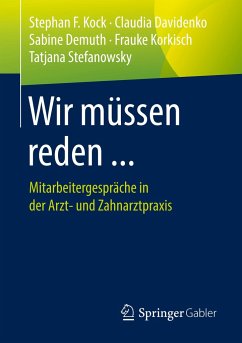 Stephan F. Kock · Claudia Davidenko
Sabine Demuth · Frauke Korkisch
Tatjana Stefanowsky

Wir müssen reden ...

Mitarbeitergespräche in der Arzt- und Zahnarztpraxis

Springer Gabler